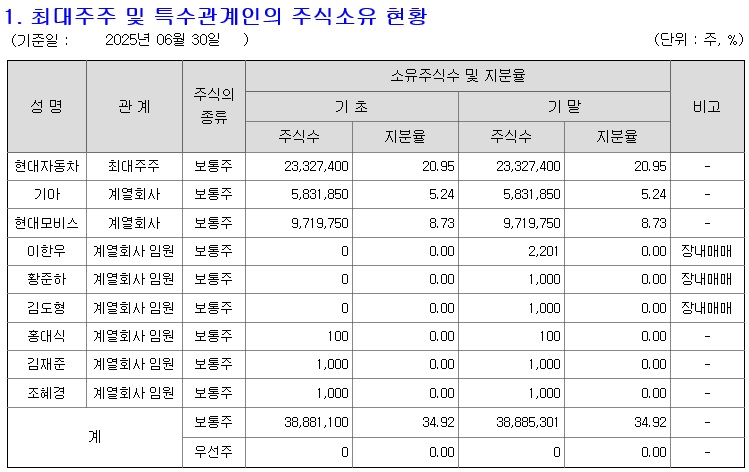 1. 최대주주 및 특수관계인의 주식소유 현황

(기준일 : 2025년 06월 30일 ) (단위 : 주, %)

| 성 명 | 관 계 | 주식의 종류 | 소유주식수 및 지분율 | | | | 비고 |
|---|---|---|---|---|---|---|---|
| | | | 기 초 | | 기 말 | | |
| | | | 주식수 | 지분율 | 주식수 | 지분율 | |
| 현대자동차 | 최대주주 | 보통주 | 23,327,400 | 20.95 | 23,327,400 | 20.95 | - |
| 기아 | 계열회사 | 보통주 | 5,831,850 | 5.24 | 5,831,850 | 5.24 | - |
| 현대모비스 | 계열회사 | 보통주 | 9,719,750 | 8.73 | 9,719,750 | 8.73 | - |
| 이한우 | 계열회사 임원 | 보통주 | 0 | 0.00 | 2,201 | 0.00 | 장내매매 |
| 황준하 | 계열회사 임원 | 보통주 | 0 | 0.00 | 1,000 | 0.00 | 장내매매 |
| 김도형 | 계열회사 임원 | 보통주 | 0 | 0.00 | 1,000 | 0.00 | 장내매매 |
| 홍대식 | 계열회사 임원 | 보통주 | 100 | 0.00 | 100 | 0.00 | - |
| 김재준 | 계열회사 임원 | 보통주 | 1,000 | 0.00 | 1,000 | 0.00 | - |
| 조혜경 | 계열회사 임원 | 보통주 | 1,000 | 0.00 | 1,000 | 0.00 | - |
| 계 | | 보통주 | 38,881,100 | 34.92 | 38,885,301 | 34.92 | - |
| | | 우선주 | 0 | 0.00 | 0 | 0.00 | - |